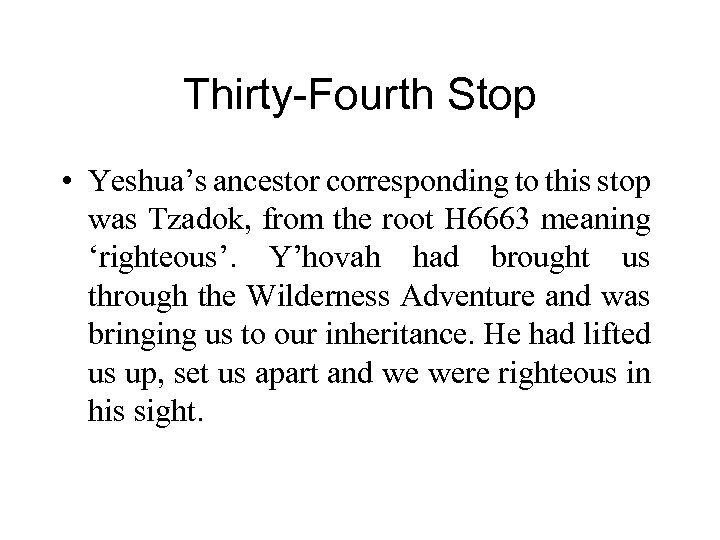 Thirty-Fourth Stop

• Yeshua’s ancestor corresponding to this stop was Tzadok, from the root H6663 meaning ‘righteous’. Y’hovah had brought us through the Wilderness Adventure and was bringing us to our inheritance. He had lifted us up, set us apart and we were righteous in his sight.